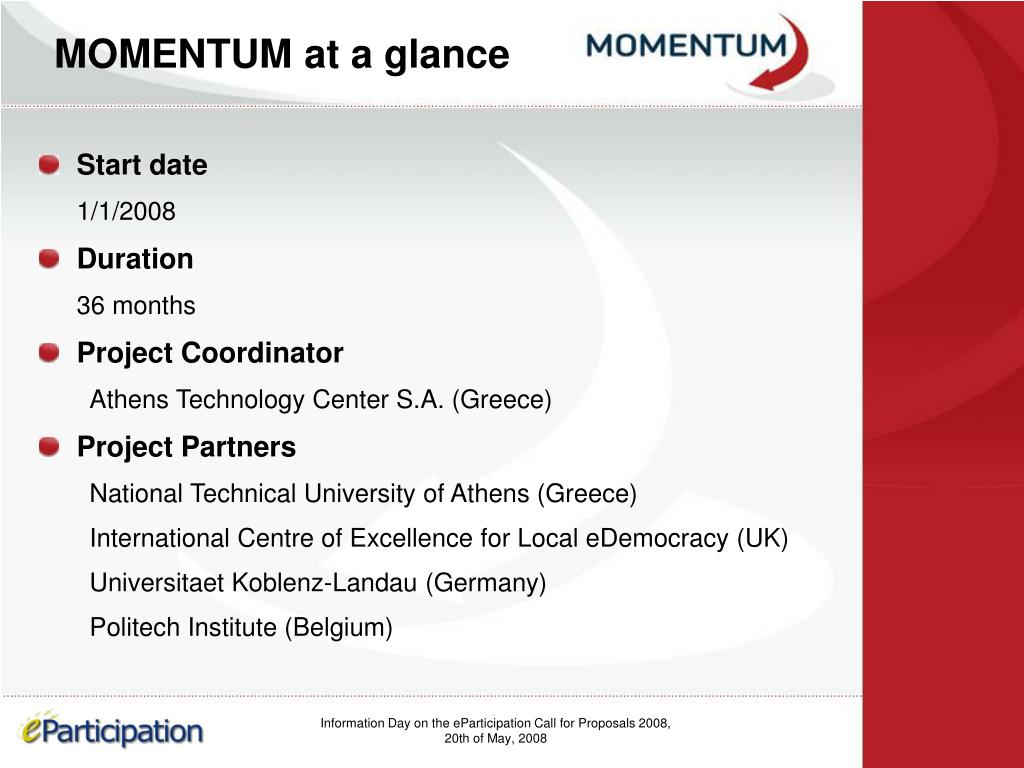 MOMENTUM at a glance

MOMENTUM

Start date

1/1/2008

Duration

36 months

Project Coordinator

Athens Technology Center S.A. (Greece)

Project Partners

National Technical University of Athens (Greece)

International Centre of Excellence for Local eDemocracy (UK)

Universitaet Koblenz-Landau (Germany)

Politech Institute (Belgium)

eParticipation

Information Day on the eParticipation Call for Proposals 2008, 20th of May, 2008